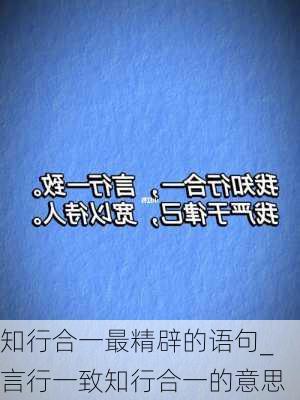 我知行合一，言行一致。
我严于律己，宽以待人。

知行合一最精辟的语句_言行一致知行合一的意思